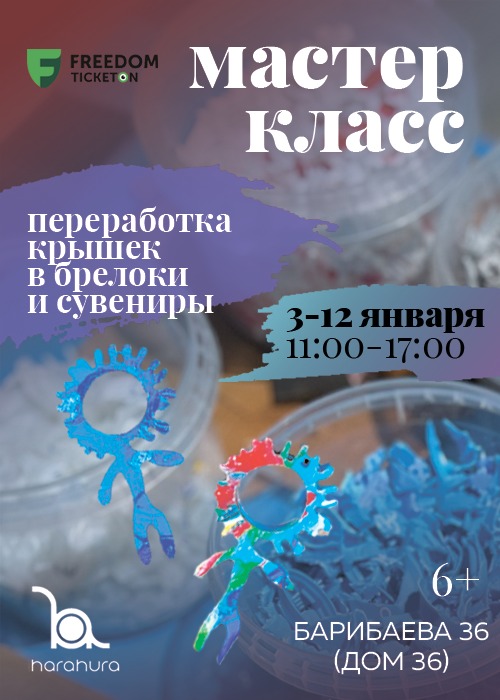 FREEDOM TICKETON

мастер класс

переработка крышек в брелоки и сувениры

3-12 января
11:00-17:00

6+

harahura

БАРИБАЕВА 36 (ДОМ 36)